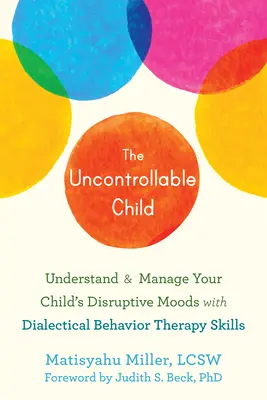 The Uncontrollable Child

Understand & Manage Your Child's Disruptive Moods with Dialectical Behavior Therapy Skills

Matisyahu Miller, LCSW
Foreword by Judith S. Beck, PhD